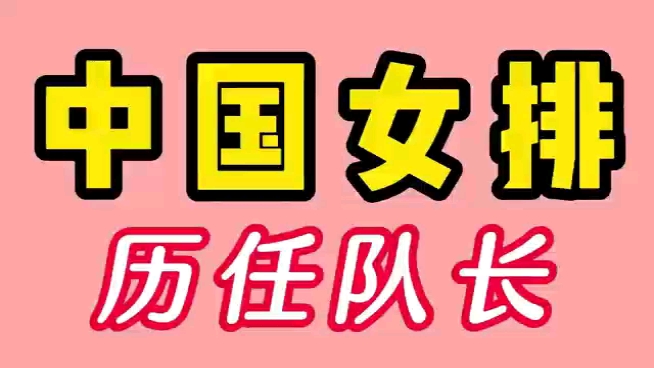 中国女排

历任队长